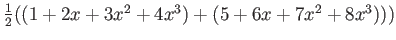 $\frac{1}{2}((1+2x+3x^2+4x^3)+(5+6x+7x^2+8x^3)))$